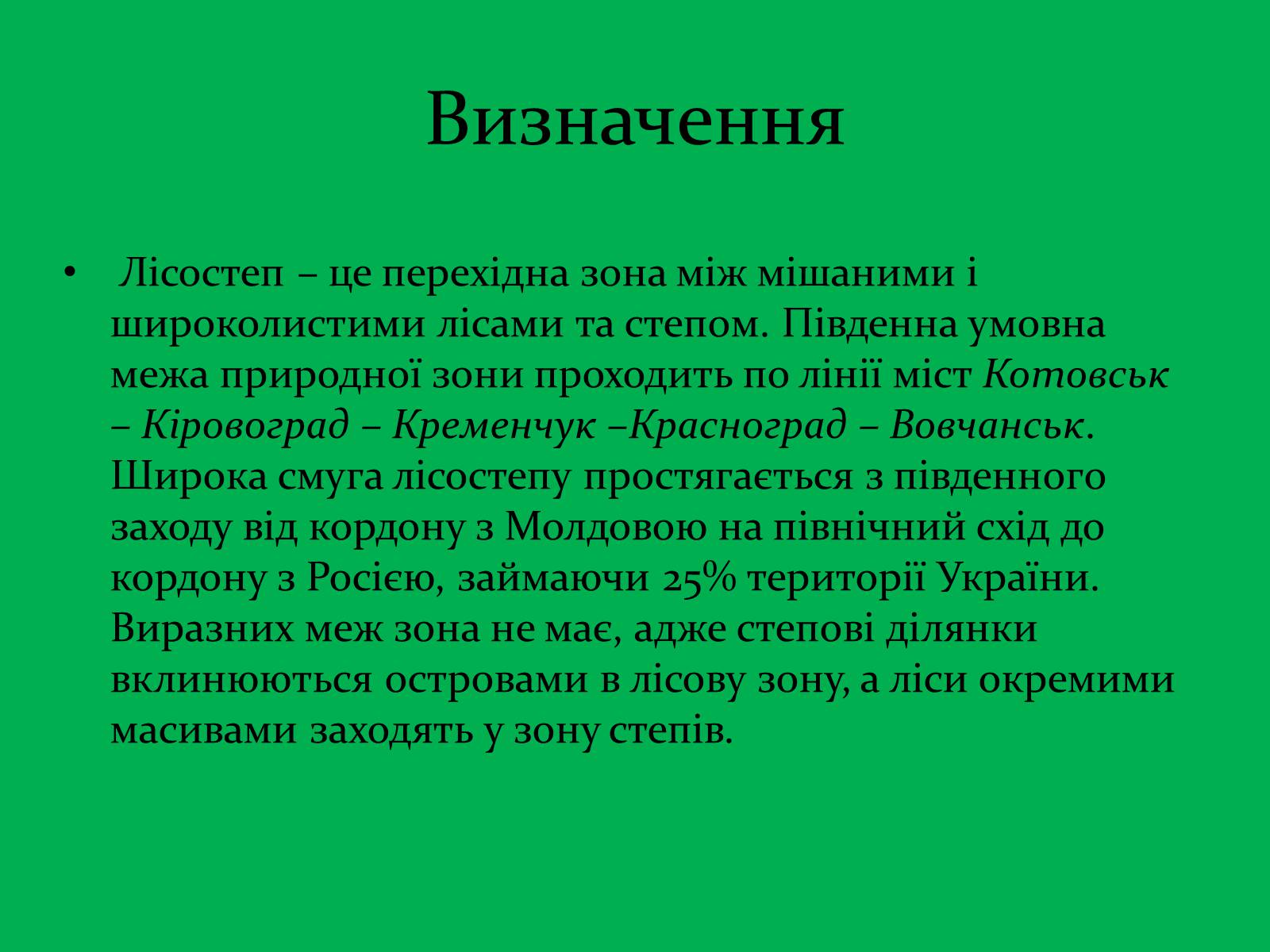 Визначення

• Лісостеп – це перехідна зона між мішаними і широколистими лісами та степом. Південна умовна межа природної зони проходить по лінії міст Котовськ – Кіровоград – Кременчук –Красноград – Вовчанськ. Широка смуга лісостепу простягається з південного заходу від кордону з Молдовою на північний схід до кордону з Росією, займаючи 25% території України. Виразних меж зона не має, адже степові ділянки вклинюються островами в лісову зону, а ліси окремими масивами заходять у зону степів.